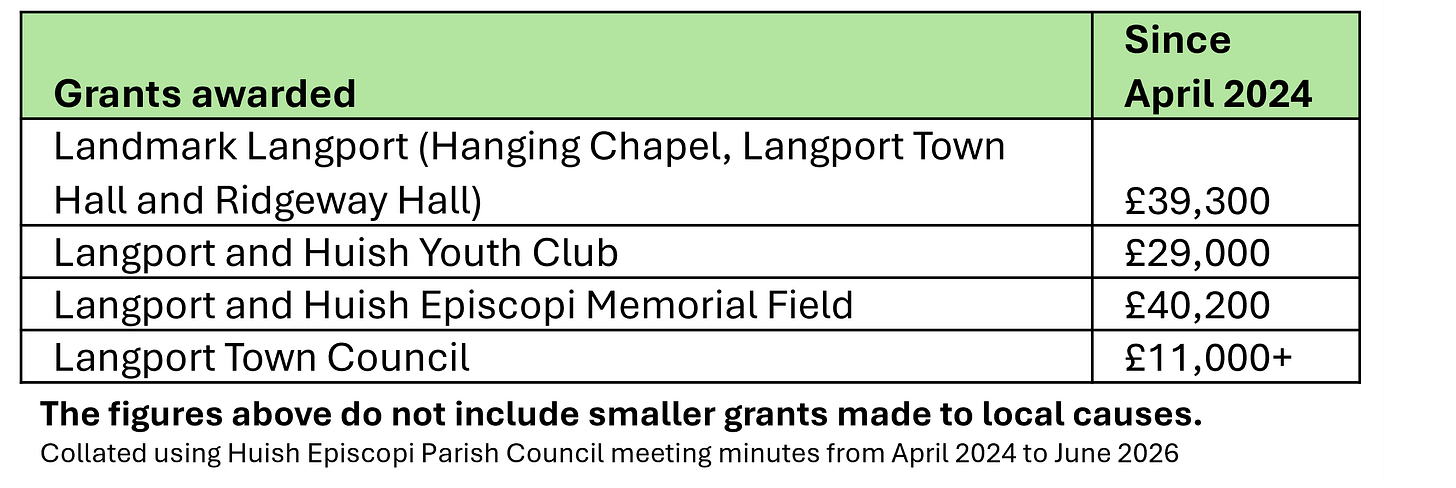 | Grants awarded | Since April 2024 |
|---|---|
| Landmark Langport (Hanging Chapel, Langport Town Hall and Ridgeway Hall) | £39,300 |
| Langport and Huish Youth Club | £29,000 |
| Langport and Huish Episcopi Memorial Field | £40,200 |
| Langport Town Council | £11,000+ |

The figures above do not include smaller grants made to local causes.

Collated using Huish Episcopi Parish Council meeting minutes from April 2024 to June 2026